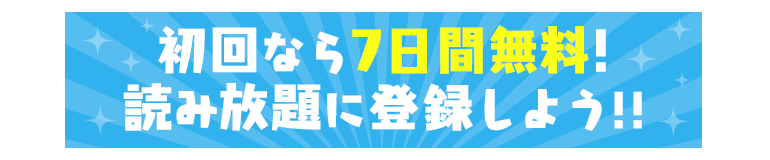 初回なら7日間無料!
読み放題に登録しよう!!